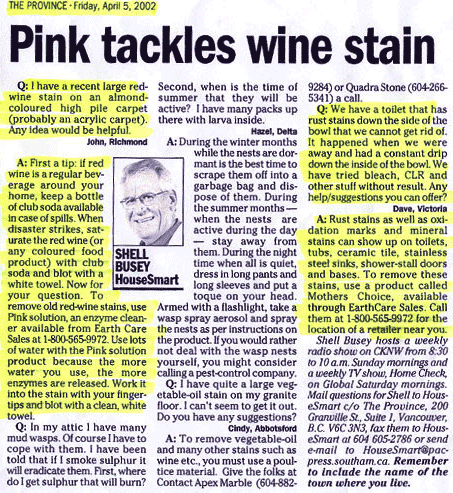 THE PROVINCE · Friday, April 5, 2002

Pink tackles wine stain

Q: I have a recent large red-wine stain on an almond-coloured high pile carpet (probably an acrylic carpet). Any idea would be helpful.

John, Richmond

A: First a tip: if red wine is a regular beverage around your home, keep a bottle of club soda available in case of spills. When disaster strikes, saturate the red wine (or any coloured food product) with club soda and blot with a white towel. Now for your question. To remove old red-wine stains, use Pink solution, an enzyme cleaner available from Earth Care Sales at 1-800-565-9972. Use lots of water with the Pink solution product because the more water you use, the more enzymes are released. Work it into the stain with your fingertips and blot with a clean, white towel.

SHELL BUSEY HouseSmart

Q: In my attic I have many mud wasps. Of course I have to cope with them. I have been told that if I smoke sulphur it will eradicate them. First, where do I get sulphur that will burn? Second, when is the time of summer that they will be active? I have many packs up there with larva inside.

Hazel, Delta

A: During the winter months while the nests are dormant is the best time to scrape them off into a garbage bag and dispose of them. During the summer months — when the nests are active during the day — stay away from them. During the night time when all is quiet, dress in long pants and long sleeves and put a toque on your head. Armed with a flashlight, take a wasp spray aerosol and spray the nests as per instructions on the product. If you would rather not deal with the wasp nests yourself, you might consider calling a pest-control company.

Q: I have quite a large vegetable-oil stain on my granite floor. I can't seem to get it out. Do you have any suggestions?

Cindy, Abbotsford

A: To remove vegetable-oil and many other stains such as wine etc., you must use a poultice material. Give the folks at Contact Apex Marble (604-882-9284) or Quadra Stone (604-266-5341) a call.

Q: We have a toilet that has rust stains down the side of the bowl that we cannot get rid of. It happened when we were away and had a constant drip down the inside of the bowl. We have tried bleach, CLR and other stuff without result. Any help/suggestions you can offer?

Dave, Victoria

A: Rust stains as well as oxidation marks and mineral stains can show up on toilets, tubs, ceramic tile, stainless steel sinks, shower-stall doors and bases. To remove these stains, use a product called Mothers Choice, available through EarthCare Sales. Call them at 1-800-565-9972 for the location of a retailer near you.

Shell Busey hosts a weekly radio show on CKNW from 8:30 to 10 a.m. Sunday mornings and a weekly TV show, Home Check, on Global Saturday mornings. Mail questions for Shell to HouseSmart c/o The Province, 200 Granville St., Suite 1, Vancouver, B.C. V6C 3N3, fax them to HouseSmart at 604 605-2786 or send e-mail to HouseSmart@pacpress.southam.ca. Remember to include the name of the town where you live.